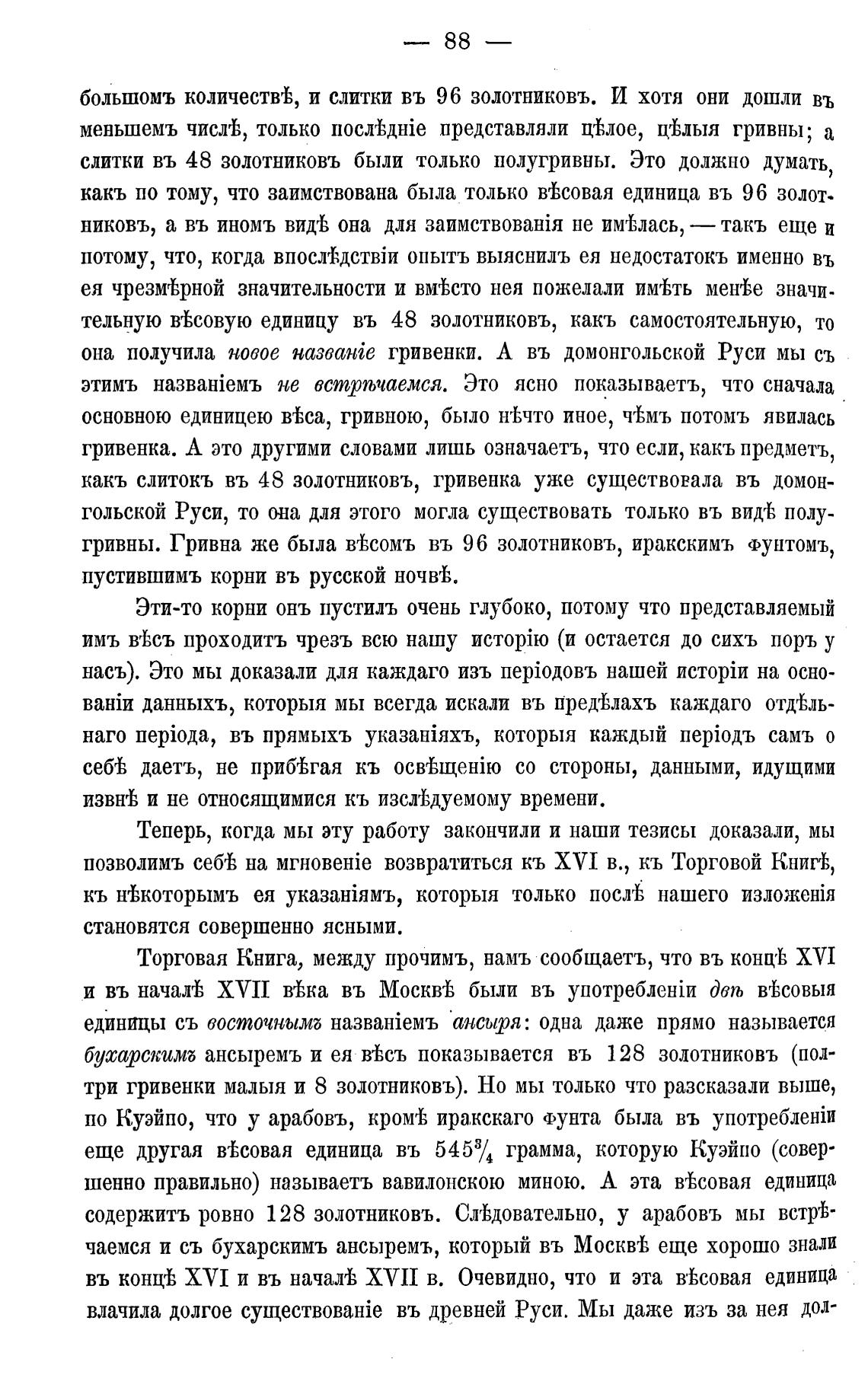 — 88 —

большомъ количествѣ, и слитки въ 96 золотниковъ. И хотя они дошли въ меньшемъ числѣ, только послѣдніе представляли цѣлое, цѣлыя гривны; а слитки въ 48 золотниковъ были только полугривны. Это должно думать, какъ по тому, что заимствована была только вѣсовая единица въ 96 золотниковъ, а въ иномъ видѣ она для заимствованія не имѣлась, — такъ еще и потому, что, когда впослѣдствіи опытъ выяснилъ ея недостатокъ именно въ ея чрезмѣрной значительности и вмѣсто нея пожелали имѣть менѣе значительную вѣсовую единицу въ 48 золотниковъ, какъ самостоятельную, то она получила новое названіе гривенки. А въ домонгольской Руси мы съ этимъ названіемъ не встрѣчаемся. Это ясно показываетъ, что сначала основною единицею вѣса, гривною, было нѣчто иное, чѣмъ потомъ явилась гривенка. А это другими словами лишь означаетъ, что если, какъ предметъ, какъ слитокъ въ 48 золотниковъ, гривенка уже существовала въ домонгольской Руси, то она для этого могла существовать только въ видѣ полугривны. Гривна же была вѣсомъ въ 96 золотниковъ, иракскимъ фунтомъ, пустившимъ корни въ русской почвѣ.

Эти-то корни онъ пустилъ очень глубоко, потому что представляемый имъ вѣсъ проходитъ чрезъ всю нашу исторію (и остается до сихъ поръ у насъ). Это мы доказали для каждаго изъ періодовъ нашей исторіи на основаніи данныхъ, которыя мы всегда искали въ предѣлахъ каждаго отдѣльнаго періода, въ прямыхъ указаніяхъ, которыя каждый періодъ самъ о себѣ даетъ, не прибѣгая къ освѣщенію со стороны, данными, идущими извнѣ и не относящимися къ изслѣдуемому времени.

Теперь, когда мы эту работу закончили и наши тезисы доказали, мы позволимъ себѣ на мгновеніе возвратиться къ XVI в., къ Торговой Книгѣ, къ нѣкоторымъ ея указаніямъ, которыя только послѣ нашего изложенія становятся совершенно ясными.

Торговая Книга, между прочимъ, намъ сообщаетъ, что въ концѣ XVI и въ началѣ XVII вѣка въ Москвѣ были въ употребленіи двѣ вѣсовыя единицы съ восточнымъ названіемъ ансыря: одна даже прямо называется бухарскимъ ансыремъ и ея вѣсъ показывается въ 128 золотниковъ (полтри гривенки малыя и 8 золотниковъ). Но мы только что разсказали выше, по Куэйпо, что у арабовъ, кромѣ иракскаго фунта была въ употребленіи еще другая вѣсовая единица въ $545\frac{3}{4}$ грамма, которую Куэйпо (совершенно правильно) называетъ вавилонскою миною. А эта вѣсовая единица содержитъ ровно 128 золотниковъ. Слѣдовательно, у арабовъ мы встрѣчаемся и съ бухарскимъ ансыремъ, который въ Москвѣ еще хорошо знали въ концѣ XVI и въ началѣ XVII в. Очевидно, что и эта вѣсовая единица влачила долгое существованіе въ древней Руси. Мы даже изъ за нея дол-